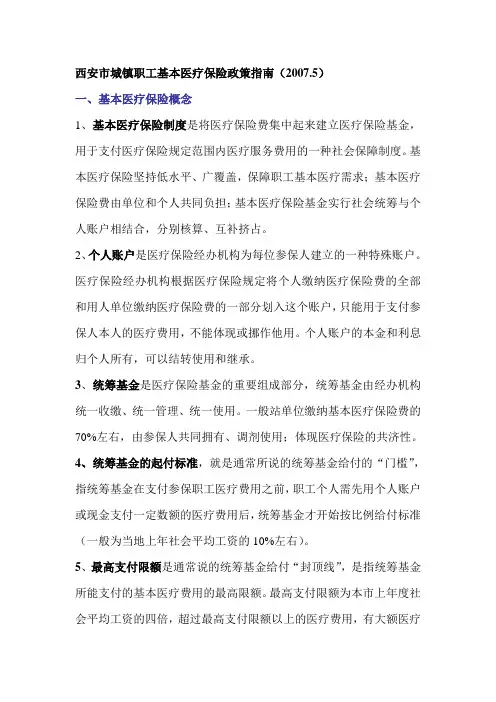 西安市城镇职工基本医疗保险政策指南（2007.5）

一、基本医疗保险概念

1、基本医疗保险制度是将医疗保险费集中起来建立医疗保险基金，用于支付医疗保险规定范围内医疗服务费用的一种社会保障制度。基本医疗保险坚持低水平、广覆盖，保障职工基本医疗需求；基本医疗保险费由单位和个人共同负担；基本医疗保险基金实行社会统筹与个人账户相结合，分别核算、互补挤占。

2、个人账户是医疗保险经办机构为每位参保人建立的一种特殊账户。医疗保险经办机构根据医疗保险规定将个人缴纳医疗保险费的全部和用人单位缴纳医疗保险费的一部分划入这个账户，只能用于支付参保人本人的医疗费用，不能体现或挪作他用。个人账户的本金和利息归个人所有，可以结转使用和继承。

3、统筹基金是医疗保险基金的重要组成部分，统筹基金由经办机构统一收缴、统一管理、统一使用。一般站单位缴纳基本医疗保险费的70%左右，由参保人共同拥有、调剂使用；体现医疗保险的共济性。

4、统筹基金的起付标准，就是通常所说的统筹基金给付的“门槛”，指统筹基金在支付参保职工医疗费用之前，职工个人需先用个人账户或现金支付一定数额的医疗费用后，统筹基金才开始按比例给付标准（一般为当地上年社会平均工资的10%左右）。

5、最高支付限额是通常说的统筹基金给付“封顶线”，是指统筹基金所能支付的基本医疗费用的最高限额。最高支付限额为本市上年度社会平均工资的四倍，超过最高支付限额以上的医疗费用，有大额医疗